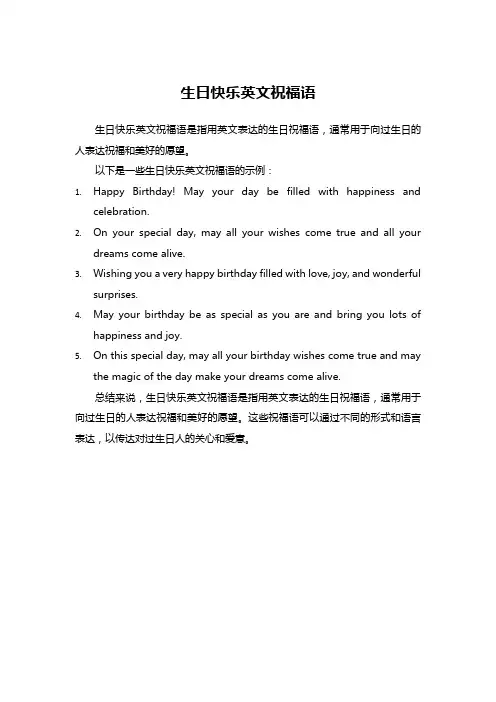 生日快乐英文祝福语

生日快乐英文祝福语是指用英文表达的生日祝福语，通常用于向过生日的人表达祝福和美好的愿望。

以下是一些生日快乐英文祝福语的示例：

1. Happy Birthday! May your day be filled with happiness and celebration.
2. On your special day, may all your wishes come true and all your dreams come alive.
3. Wishing you a very happy birthday filled with love, joy, and wonderful surprises.
4. May your birthday be as special as you are and bring you lots of happiness and joy.
5. On this special day, may all your birthday wishes come true and may the magic of the day make your dreams come alive.

总结来说，生日快乐英文祝福语是指用英文表达的生日祝福语，通常用于向过生日的人表达祝福和美好的愿望。这些祝福语可以通过不同的形式和语言表达，以传达对过生日人的关心和爱意。